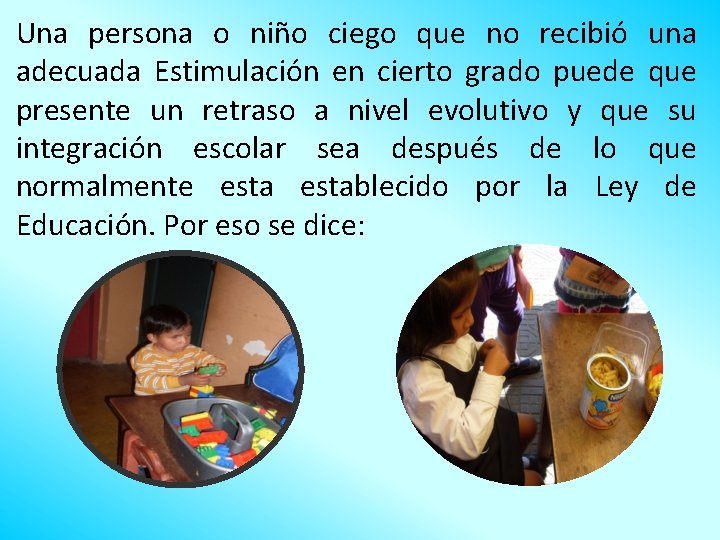 Una persona o niño ciego que no recibió una adecuada Estimulación en cierto grado puede que presente un retraso a nivel evolutivo y que su integración escolar sea después de lo que normalmente esta establecido por la Ley de Educación. Por eso se dice: